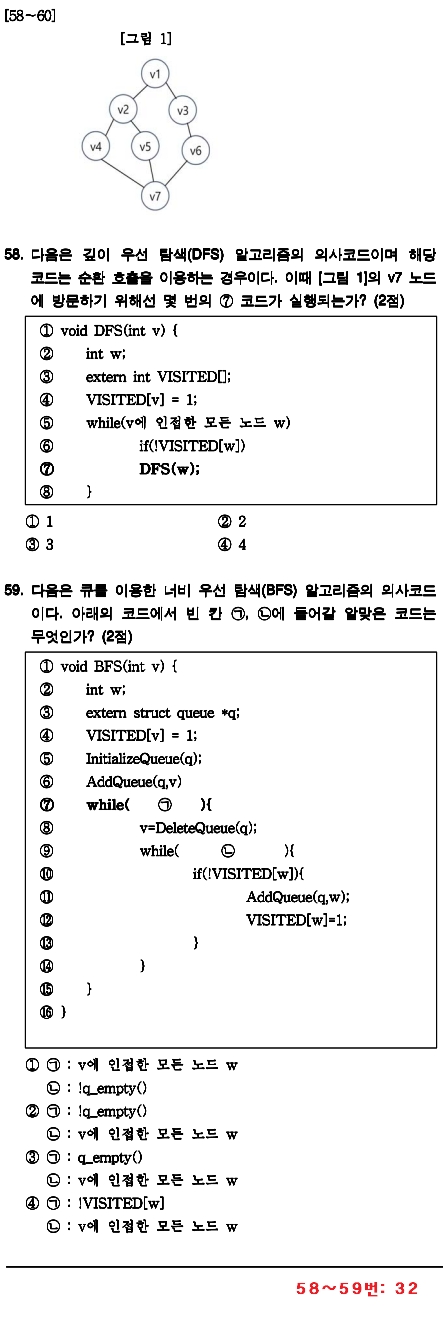 [58~60]

[그림 1]

v1
v2
v3
v4
v5
v6
v7

58. 다음은 깊이 우선 탐색(DFS) 알고리즘의 의사코드이며 해당 코드는 순환 호출을 이용하는 경우이다. 이때 [그림 1]의 v7 노드에 방문하기 위해선 몇 번의 ⑦ 코드가 실행되는가? (2점)

① void DFS(int v) {
② int w;
③ extern int VISITED[];
④ VISITED[v] = 1;
⑤ while(v에 인접한 모든 노드 w)
⑥ if(!VISITED[w])
⑦ DFS(w);
⑧ }

① 1
② 2
③ 3
④ 4

59. 다음은 큐를 이용한 너비 우선 탐색(BFS) 알고리즘의 의사코드이다. 아래의 코드에서 빈 칸 ㉠, ㉡에 들어갈 알맞은 코드는 무엇인가? (2점)

① void BFS(int v) {
② int w;
③ extern struct queue *q;
④ VISITED[v] = 1;
⑤ InitializeQueue(q);
⑥ AddQueue(q,v)
⑦ while( ㉠ ){
⑧ v=DeleteQueue(q);
⑨ while( ㉡ ){
⑩ if(!VISITED[w]){
⑪ AddQueue(q,w);
⑫ VISITED[w]=1;
⑬ }
⑭ }
⑮ }
⑯ }

① ㉠ : v에 인접한 모든 노드 w
㉡ : !q_empty()
② ㉠ : !q_empty()
㉡ : v에 인접한 모든 노드 w
③ ㉠ : q_empty()
㉡ : v에 인접한 모든 노드 w
④ ㉠ : !VISITED[w]
㉡ : v에 인접한 모든 노드 w

58~59번: 32